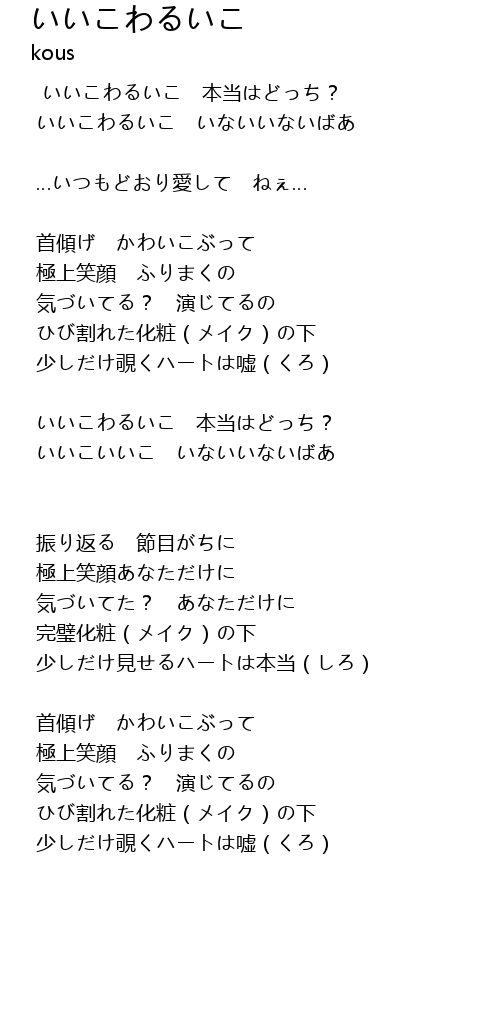 いいこわるいこ
kous

いいこわるいこ　本当はどっち？
いいこわるいこ　いないいないばあ

…いつもどおり愛して　ねぇ…

首傾げ　かわいこぶって
極上笑顔　ふりまくの
気づいてる？　演じてるの
ひび割れた化粧（メイク）の下
少しだけ覗くハートは嘘（くろ）

いいこわるいこ　本当はどっち？
いいこいいこ　いないいないばあ

振り返る　節目がちに
極上笑顔あなただけに
気づいてた？　あなただけに
完璧化粧（メイク）の下
少しだけ見せるハートは本当（しろ）

首傾げ　かわいこぶって
極上笑顔　ふりまくの
気づいてる？　演じてるの
ひび割れた化粧（メイク）の下
少しだけ覗くハートは嘘（くろ）